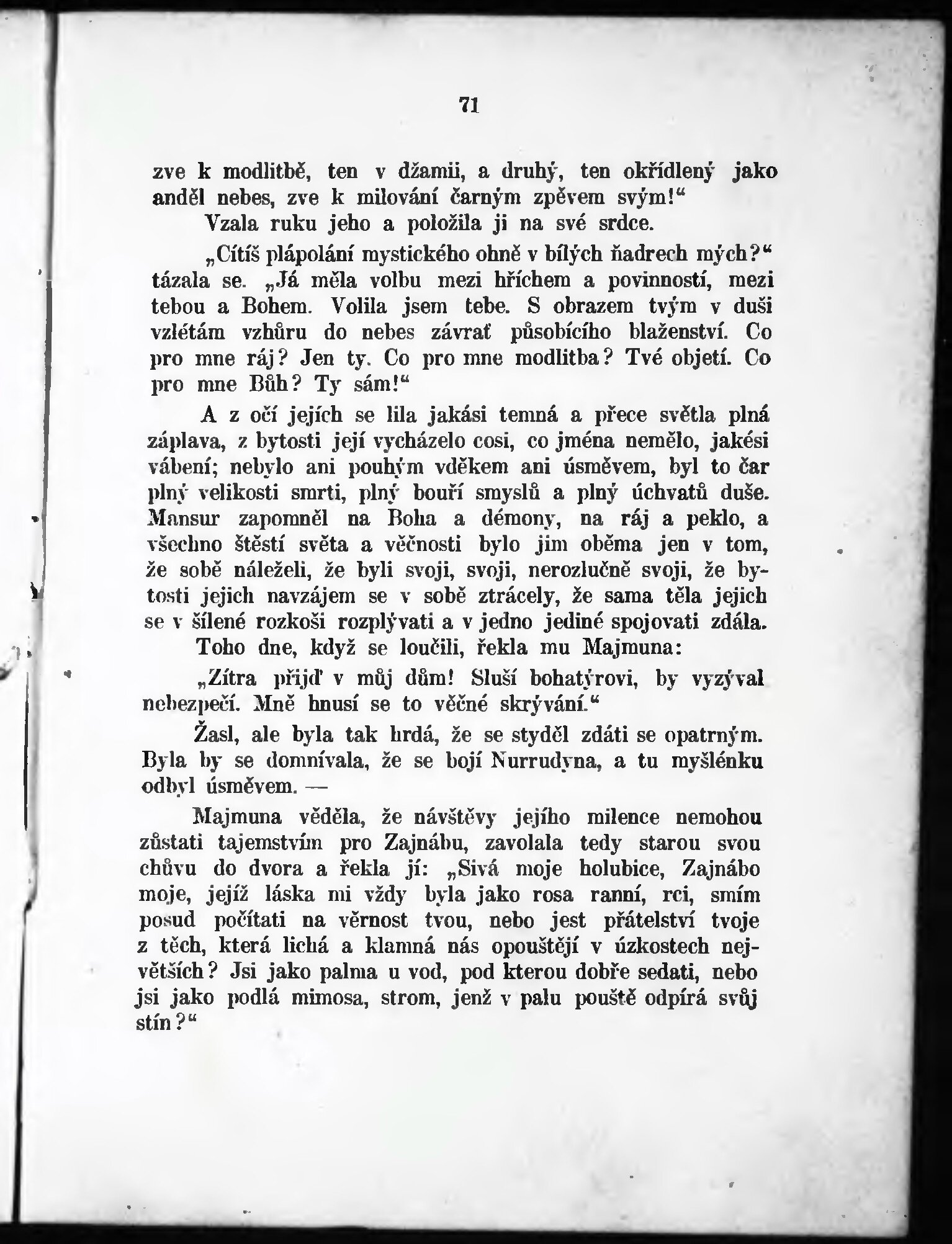 71

zve k modlitbě, ten v džamii, a druhý, ten okřídlený jako anděl nebes, zve k milování čarným zpěvem svým!“

Vzala ruku jeho a položila ji na své srdce.

„Cítíš plápolání mystického ohně v bílých ňadrech mých?“ tázala se. „Já měla volbu mezi hříchem a povinností, mezi tebou a Bohem. Volila jsem tebe. S obrazem tvým v duši vzlétám vzhůru do nebes závrať působícího blaženství. Co pro mne ráj? Jen ty. Co pro mne modlitba? Tvé objetí. Co pro mne Bůh? Ty sám!“

A z očí jejích se lila jakási temná a přece světla plná záplava, z bytosti její vycházelo cosi, co jména nemělo, jakési vábení; nebylo ani pouhým vděkem ani úsměvem, byl to čar plný velikosti smrti, plný bouří smyslů a plný úchvatů duše. Mansur zapomněl na Boha a démony, na ráj a peklo, a všechno štěstí světa a věčnosti bylo jim oběma jen v tom, že sobě náleželi, že byli svoji, svoji, nerozlučně svoji, že bytosti jejich navzájem se v sobě ztrácely, že sama těla jejich se v šílené rozkoši rozplývati a v jedno jediné spojovati zdála.

Toho dne, když se loučili, řekla mu Majmuna:

„Zítra přijď v můj dům! Sluší bohatýrovi, by vyzýval nebezpečí. Mně hnusí se to věčné skrývání.“

Žasl, ale byla tak hrdá, že se styděl zdáti se opatrným. Byla by se domnívala, že se bojí Nurrudyna, a tu myšlénku odbyl úsměvem. —

Majmuna věděla, že návštěvy jejího milence nemohou zůstati tajemstvím pro Zajnábu, zavolala tedy starou svou chůvu do dvora a řekla jí: „Sivá moje holubice, Zajnábo moje, jejíž láska mi vždy byla jako rosa ranní, rci, smím posud počítati na věrnost tvou, nebo jest přátelství tvoje z těch, která lichá a klamná nás opouštějí v úzkostech největších? Jsi jako palma u vod, pod kterou dobře sedati, nebo jsi jako podlá mimosa, strom, jenž v palu pouště odpírá svůj stín?“